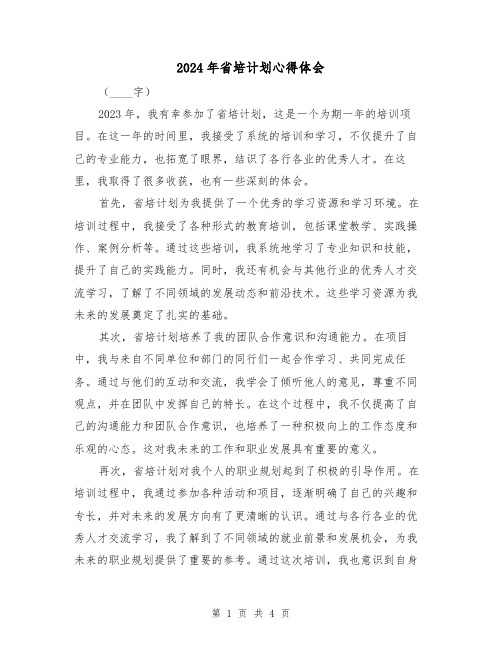 2024年省培计划心得体会

（____字）

2023年，我有幸参加了省培计划，这是一个为期一年的培训项目。在这一年的时间里，我接受了系统的培训和学习，不仅提升了自己的专业能力，也拓宽了眼界，结识了各行各业的优秀人才。在这里，我取得了很多收获，也有一些深刻的体会。

首先，省培计划为我提供了一个优秀的学习资源和学习环境。在培训过程中，我接受了各种形式的教育培训，包括课堂教学、实践操作、案例分析等。通过这些培训，我系统地学习了专业知识和技能，提升了自己的实践能力。同时，我还有机会与其他行业的优秀人才交流学习，了解了不同领域的发展动态和前沿技术。这些学习资源为我未来的发展奠定了扎实的基础。

其次，省培计划培养了我的团队合作意识和沟通能力。在项目中，我与来自不同单位和部门的同行们一起合作学习、共同完成任务。通过与他们的互动和交流，我学会了倾听他人的意见，尊重不同观点，并在团队中发挥自己的特长。在这个过程中，我不仅提高了自己的沟通能力和团队合作意识，也培养了一种积极向上的工作态度和乐观的心态。这对我未来的工作和职业发展具有重要的意义。

再次，省培计划对我个人的职业规划起到了积极的引导作用。在培训过程中，我通过参加各种活动和项目，逐渐明确了自己的兴趣和专长，并对未来的发展方向有了更清晰的认识。通过与各行各业的优秀人才交流学习，我了解到了不同领域的就业前景和发展机会，为我未来的职业规划提供了重要的参考。通过这次培训，我也意识到自身

第 1 页 共 4 页